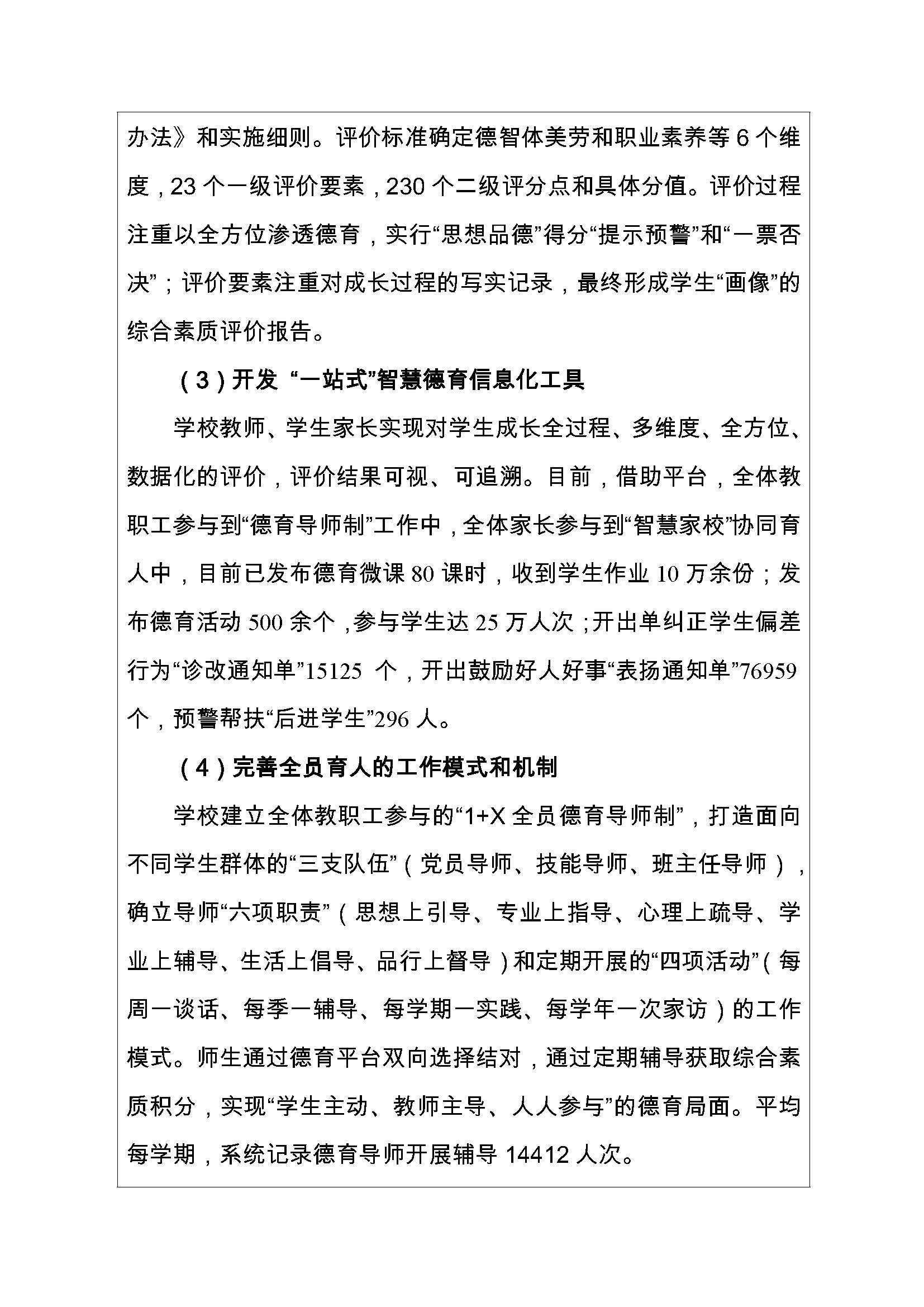 办法》和实施细则。评价标准确定德智体美劳和职业素养等 6 个维度，23 个一级评价要素，230 个二级评分点和具体分值。评价过程注重以全方位渗透德育，实行“思想品德”得分“提示预警”和“一票否决”；评价要素注重对成长过程的写实记录，最终形成学生“画像”的综合素质评价报告。

（3）开发 “一站式”智慧德育信息化工具

学校教师、学生家长实现对学生成长全过程、多维度、全方位、数据化的评价，评价结果可视、可追溯。目前，借助平台，全体教职工参与到“德育导师制”工作中，全体家长参与到“智慧家校”协同育人中，目前已发布德育微课 80 课时，收到学生作业 10 万余份；发布德育活动 500 余个，参与学生达 25 万人次；开出单纠正学生偏差行为“诊改通知单”15125 个，开出鼓励好人好事“表扬通知单”76959 个，预警帮扶“后进学生”296 人。

（4）完善全员育人的工作模式和机制

学校建立全体教职工参与的“1+X 全员德育导师制”，打造面向不同学生群体的“三支队伍”（党员导师、技能导师、班主任导师），确立导师“六项职责”（思想上引导、专业上指导、心理上疏导、学业上辅导、生活上倡导、品行上督导）和定期开展的“四项活动”（每周一谈话、每季一辅导、每学期一实践、每学年一次家访）的工作模式。师生通过德育平台双向选择结对，通过定期辅导获取综合素质积分，实现“学生主动、教师主导、人人参与”的德育局面。平均每学期，系统记录德育导师开展辅导 14412 人次。